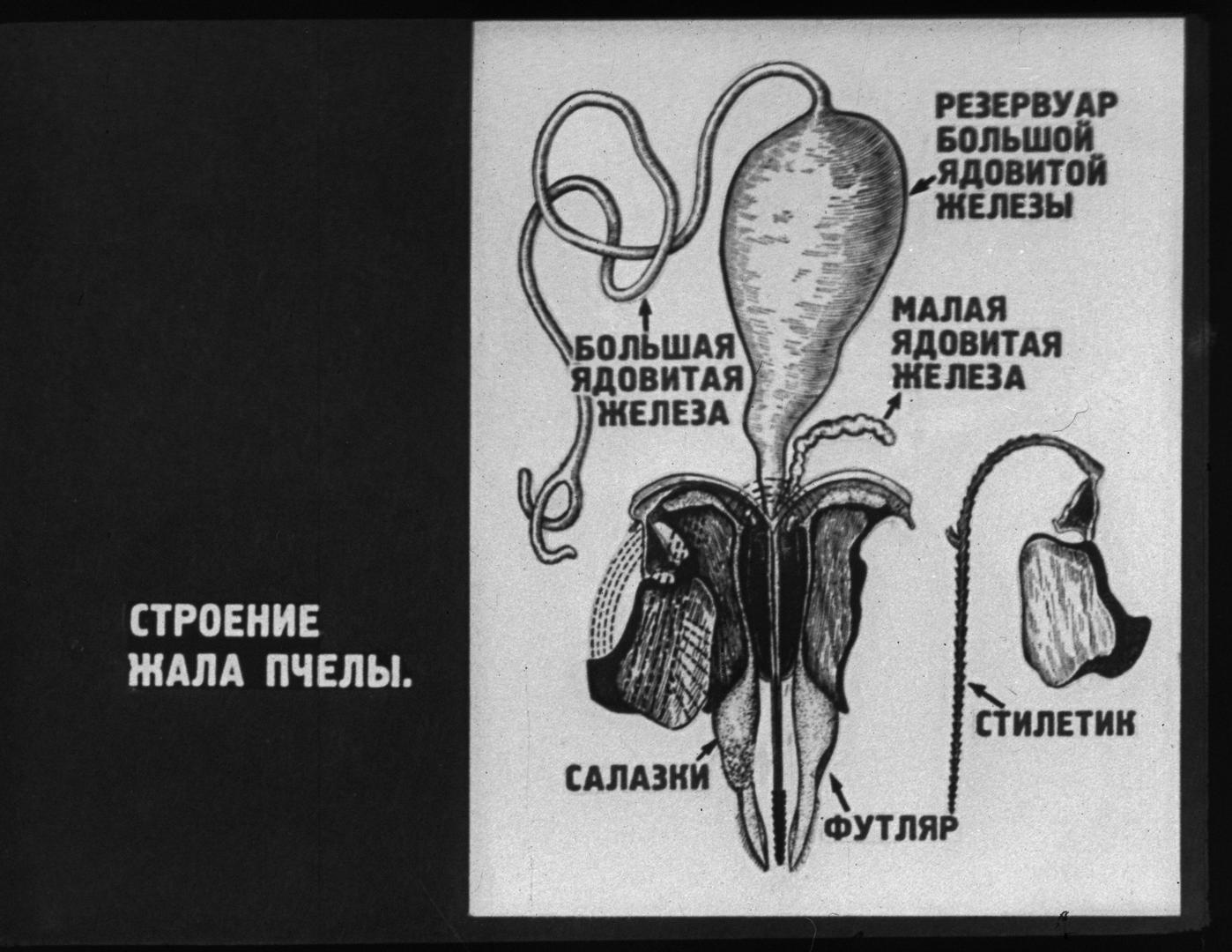 СТРОЕНИЕ ЖАЛА ПЧЕЛЫ.

РЕЗЕРВУАР БОЛЬШОЙ ЯДОВИТОЙ ЖЕЛЕЗЫ

БОЛЬШАЯ ЯДОВИТАЯ ЖЕЛЕЗА

МАЛАЯ ЯДОВИТАЯ ЖЕЛЕЗА

СТИЛЕТИК

САЛАЗКИ

ФУТЛЯР